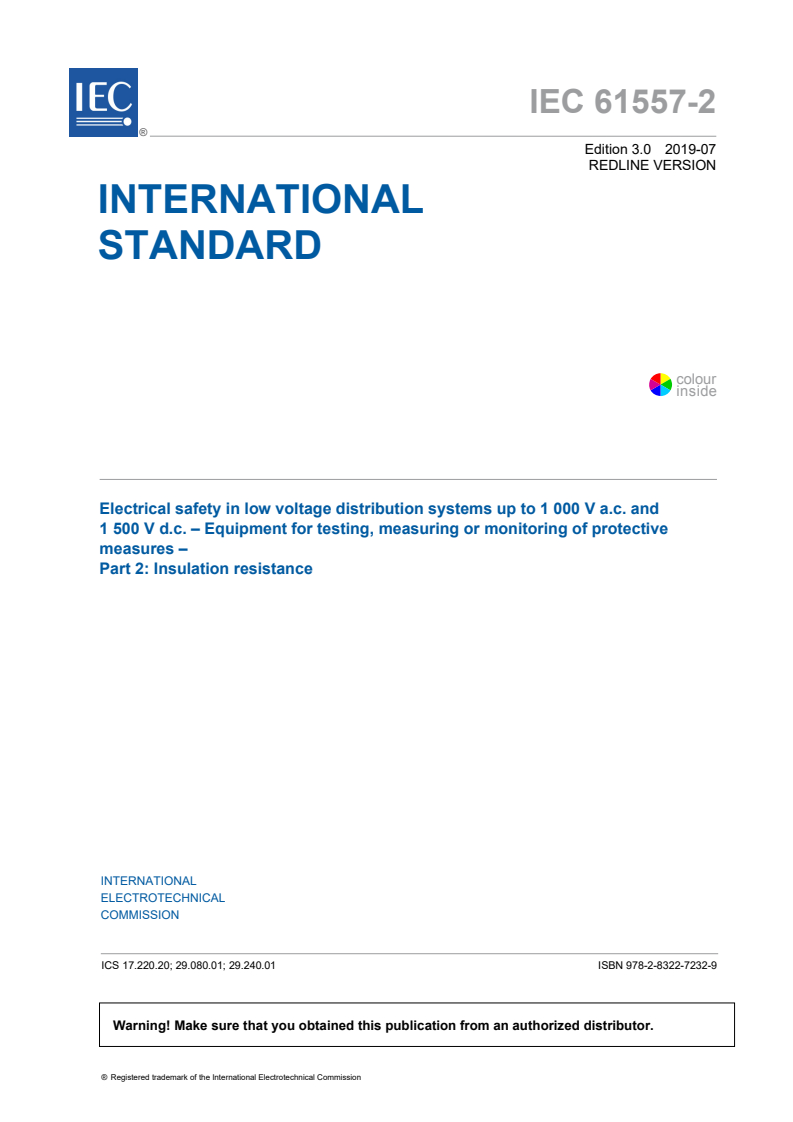 IEC ®

IEC 61557-2

Edition 3.0 2019-07
REDLINE VERSION

INTERNATIONAL STANDARD

colour inside

Electrical safety in low voltage distribution systems up to 1 000 V a.c. and 1 500 V d.c. – Equipment for testing, measuring or monitoring of protective measures –
Part 2: Insulation resistance

INTERNATIONAL
ELECTROTECHNICAL
COMMISSION

ICS 17.220.20; 29.080.01; 29.240.01

ISBN 978-2-8322-7232-9

Warning! Make sure that you obtained this publication from an authorized distributor.

® Registered trademark of the International Electrotechnical Commission